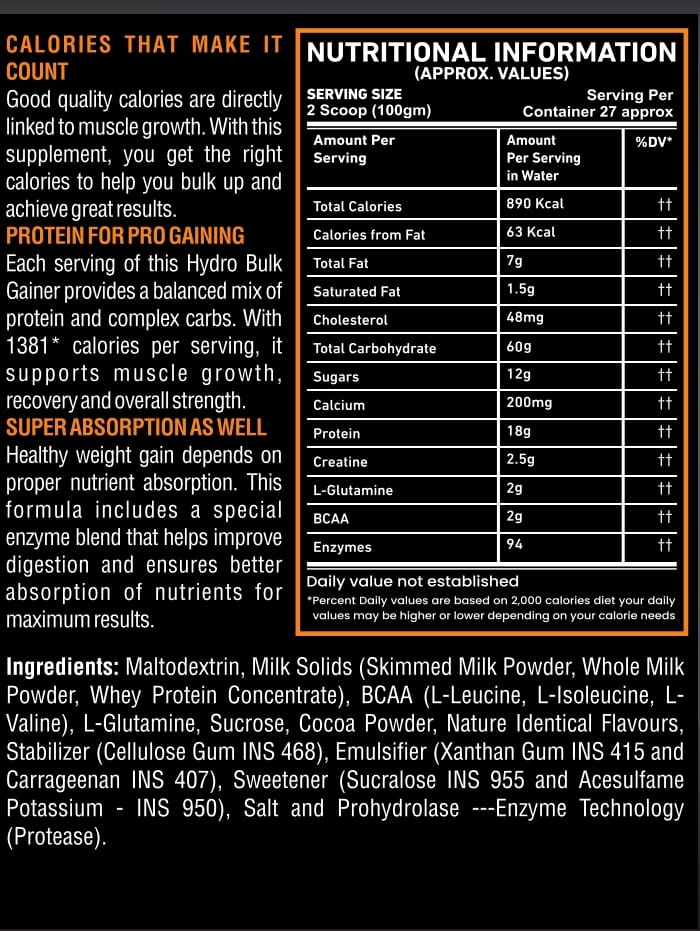 CALORIES THAT MAKE IT COUNT
Good quality calories are directly linked to muscle growth. With this supplement, you get the right calories to help you bulk up and achieve great results.
PROTEIN FOR PRO GAINING
Each serving of this Hydro Bulk Gainer provides a balanced mix of protein and complex carbs. With 1381* calories per serving, it supports muscle growth, recovery and overall strength.
SUPER ABSORPTION AS WELL
Healthy weight gain depends on proper nutrient absorption. This formula includes a special enzyme blend that helps improve digestion and ensures better absorption of nutrients for maximum results.

NUTRITIONAL INFORMATION
(APPROX. VALUES)
SERVING SIZE
2 Scoop (100gm)
Serving Per Container 27 approx

| Amount Per Serving | Amount Per Serving in Water | %DV* |
|---|---|---|
| Total Calories | 890 Kcal | †† |
| Calories from Fat | 63 Kcal | †† |
| Total Fat | 7g | †† |
| Saturated Fat | 1.5g | †† |
| Cholesterol | 48mg | †† |
| Total Carbohydrate | 60g | †† |
| Sugars | 12g | †† |
| Calcium | 200mg | †† |
| Protein | 18g | †† |
| Creatine | 2.5g | †† |
| L-Glutamine | 2g | †† |
| BCAA | 2g | †† |
| Enzymes | 94 | †† |

Daily value not established
*Percent Daily values are based on 2,000 calories diet your daily values may be higher or lower depending on your calorie needs

Ingredients: Maltodextrin, Milk Solids (Skimmed Milk Powder, Whole Milk Powder, Whey Protein Concentrate), BCAA (L-Leucine, L-Isoleucine, L-Valine), L-Glutamine, Sucrose, Cocoa Powder, Nature Identical Flavours, Stabilizer (Cellulose Gum INS 468), Emulsifier (Xanthan Gum INS 415 and Carrageenan INS 407), Sweetener (Sucralose INS 955 and Acesulfame Potassium - INS 950), Salt and Prohydrolase ---Enzyme Technology (Protease).